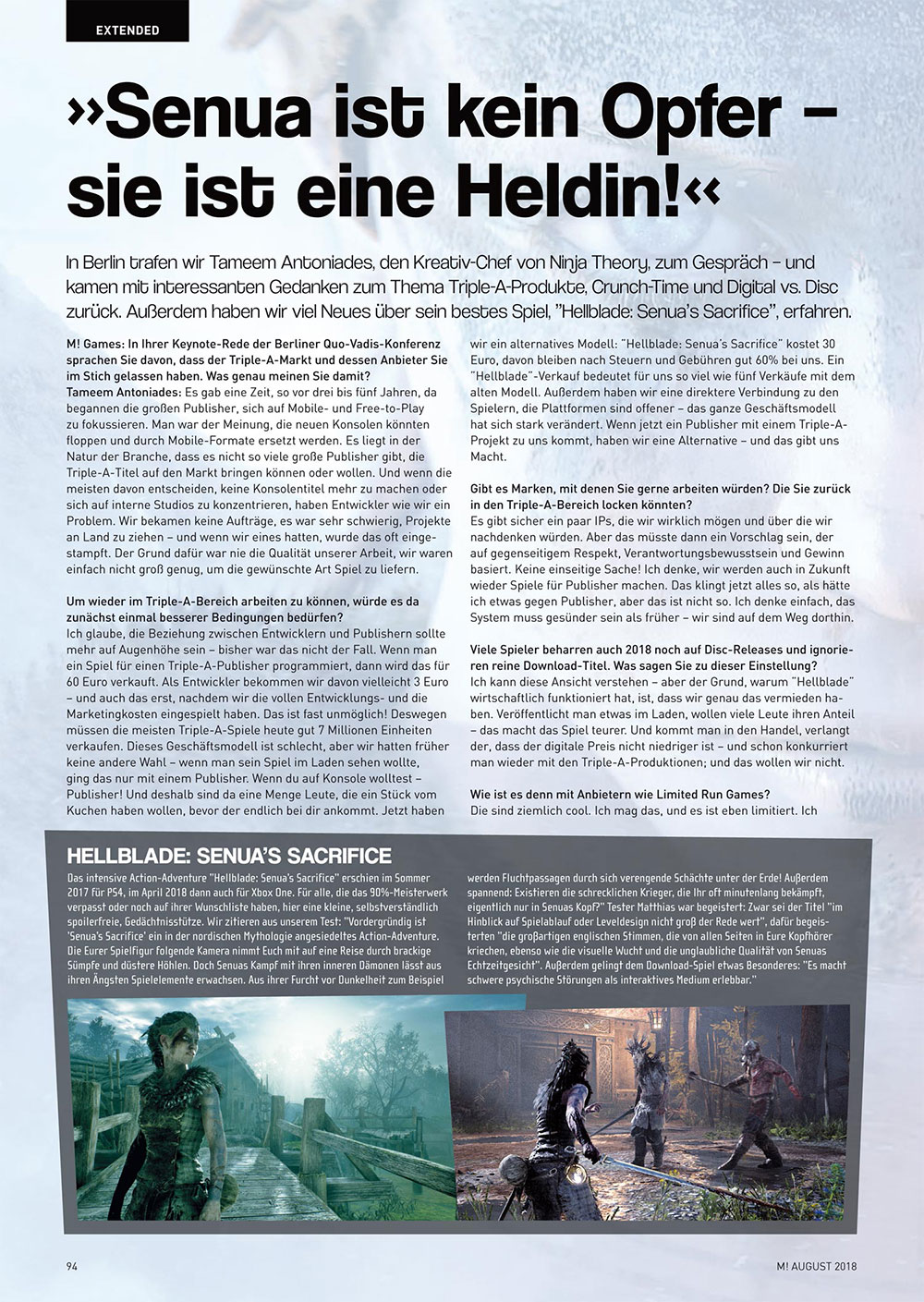 EXTENDED

»Senua ist kein Opfer – sie ist eine Heldin!«

In Berlin trafen wir Tameem Antoniades, den Kreativ-Chef von Ninja Theory, zum Gespräch – und kamen mit interessanten Gedanken zum Thema Triple-A-Produkte, Crunch-Time und Digital vs. Disc zurück. Außerdem haben wir viel Neues über sein bestes Spiel, "Hellblade: Senua's Sacrifice", erfahren.

M! Games: In Ihrer Keynote-Rede der Berliner Quo-Vadis-Konferenz sprachen Sie davon, dass der Triple-A-Markt und dessen Anbieter Sie im Stich gelassen haben. Was genau meinen Sie damit?
Tameem Antoniades: Es gab eine Zeit, so vor drei bis fünf Jahren, da begannen die großen Publisher, sich auf Mobile- und Free-to-Play zu fokussieren. Man war der Meinung, die neuen Konsolen könnten floppen und durch Mobile-Formate ersetzt werden. Es liegt in der Natur der Branche, dass es nicht so viele große Publisher gibt, die Triple-A-Titel auf den Markt bringen können oder wollen. Und wenn die meisten davon entscheiden, keine Konsolentitel mehr zu machen oder sich auf interne Studios zu konzentrieren, haben Entwickler wie wir ein Problem. Wir bekamen keine Aufträge, es war sehr schwierig, Projekte an Land zu ziehen – und wenn wir eines hatten, wurde das oft eingestampft. Der Grund dafür war nie die Qualität unserer Arbeit, wir waren einfach nicht groß genug, um die gewünschte Art Spiel zu liefern.

Um wieder im Triple-A-Bereich arbeiten zu können, würde es da zunächst einmal besserer Bedingungen bedürfen?
Ich glaube, die Beziehung zwischen Entwicklern und Publishern sollte mehr auf Augenhöhe sein – bisher war das nicht der Fall. Wenn man ein Spiel für einen Triple-A-Publisher programmiert, dann wird das für 60 Euro verkauft. Als Entwickler bekommen wir davon vielleicht 3 Euro – und auch das erst, nachdem wir die vollen Entwicklungs- und die Marketingkosten eingespielt haben. Das ist fast unmöglich! Deswegen müssen die meisten Triple-A-Spiele heute gut 7 Millionen Einheiten verkaufen. Dieses Geschäftsmodell ist schlecht, aber wir hatten früher keine andere Wahl – wenn man sein Spiel im Laden sehen wollte, ging das nur mit einem Publisher. Wenn du auf Konsole wolltest – Publisher! Und deshalb sind da eine Menge Leute, die ein Stück vom Kuchen haben wollen, bevor der endlich bei dir ankommt. Jetzt haben wir ein alternatives Modell: "Hellblade: Senua's Sacrifice" kostet 30 Euro, davon bleiben nach Steuern und Gebühren gut 60% bei uns. Ein "Hellblade"-Verkauf bedeutet für uns so viel wie fünf Verkäufe mit dem alten Modell. Außerdem haben wir eine direktere Verbindung zu den Spielern, die Plattformen sind offener – das ganze Geschäftsmodell hat sich stark verändert. Wenn jetzt ein Publisher mit einem Triple-A-Projekt zu uns kommt, haben wir eine Alternative – und das gibt uns Macht.

Gibt es Marken, mit denen Sie gerne arbeiten würden? Die Sie zurück in den Triple-A-Bereich locken könnten?
Es gibt sicher ein paar IPs, die wir wirklich mögen und über die wir nachdenken würden. Aber das müsste dann ein Vorschlag sein, der auf gegenseitigem Respekt, Verantwortungsbewusstsein und Gewinn basiert. Keine einseitige Sache! Ich denke, wir werden auch in Zukunft wieder Spiele für Publisher machen. Das klingt jetzt alles so, als hätte ich etwas gegen Publisher, aber das ist nicht so. Ich denke einfach, das System muss gesünder sein als früher – wir sind auf dem Weg dorthin.

Viele Spieler beharren auch 2018 noch auf Disc-Releases und ignorieren reine Download-Titel. Was sagen Sie zu dieser Einstellung?
Ich kann diese Ansicht verstehen – aber der Grund, warum "Hellblade" wirtschaftlich funktioniert hat, ist, dass wir genau das vermieden haben. Veröffentlicht man etwas im Laden, wollen viele Leute ihren Anteil – das macht das Spiel teurer. Und kommt man in den Handel, verlangt der, dass der digitale Preis nicht niedriger ist – und schon konkurriert man wieder mit den Triple-A-Produktionen; und das wollen wir nicht.

Wie ist es denn mit Anbietern wie Limited Run Games?
Die sind ziemlich cool. Ich mag das, und es ist eben limitiert. Ich

HELLBLADE: SENUA'S SACRIFICE
Das intensive Action-Adventure "Hellblade: Senua's Sacrifice" erschien im Sommer 2017 für PS4, im April 2018 dann auch für Xbox One. Für alle, die das 90%-Meisterwerk verpasst oder noch auf ihrer Wunschliste haben, hier eine kleine, selbstverständlich spoilerfreie, Gedächtnisstütze. Wir zitieren aus unserem Test: "Vordergründig ist 'Senua's Sacrifice' ein in der nordischen Mythologie angesiedeltes Action-Adventure. Die Eurer Spielfigur folgende Kamera nimmt Euch mit auf eine Reise durch brackige Sümpfe und düstere Höhlen. Doch Senuas Kampf mit ihren inneren Dämonen lässt aus ihren Ängsten Spielelemente erwachsen. Aus ihrer Furcht vor Dunkelheit zum Beispiel werden Fluchtpassagen durch sich verengende Schächte unter der Erde! Außerdem spannend: Existieren die schrecklichen Krieger, die Ihr oft minutenlang bekämpft, eigentlich nur in Senuas Kopf?" Tester Matthias war begeistert: Zwar sei der Titel "im Hinblick auf Spielablauf oder Leveldesign nicht groß der Rede wert", dafür begeisterten "die großartigen englischen Stimmen, die von allen Seiten in Eure Kopfhörer kriechen, ebenso wie die visuelle Wucht und die unglaubliche Qualität von Senuas Echtzeitgesicht". Außerdem gelingt dem Download-Spiel etwas Besonderes: "Es macht schwere psychische Störungen als interaktives Medium erlebbar."

94

M! AUGUST 2018